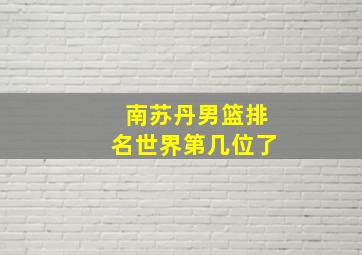 南苏丹男篮排名世界第几位了